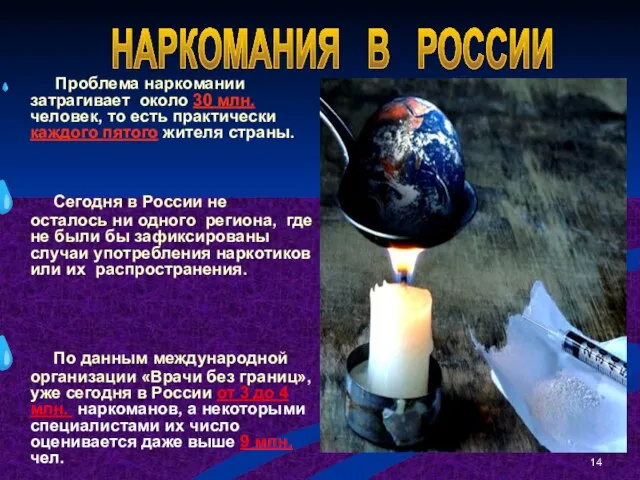 НАРКОМАНИЯ В РОССИИ

Проблема наркомании затрагивает около 30 млн. человек, то есть практически каждого пятого жителя страны.

Сегодня в России не осталось ни одного региона, где не были бы зафиксированы случаи употребления наркотиков или их распространения.

По данным международной организации «Врачи без границ», уже сегодня в России от 3 до 4 млн. наркоманов, а некоторыми специалистами их число оценивается даже выше 9 млн. чел.

14